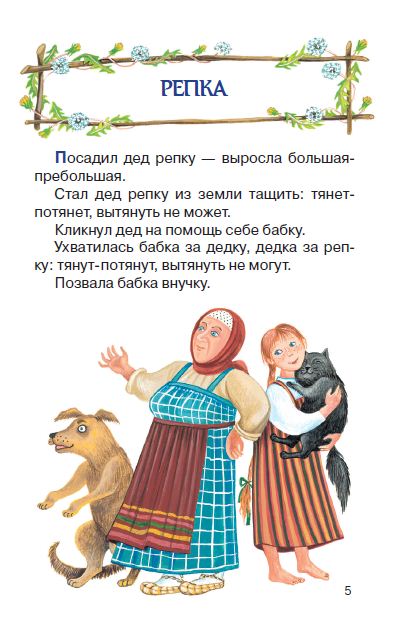 РЕПКА

Посадил дед репку — выросла большая-пребольшая.

Стал дед репку из земли тащить: тянет-потянет, вытянуть не может.

Кликнул дед на помощь себе бабку.

Ухватилась бабка за дедку, дедка за репку: тянут-потянут, вытянуть не могут.

Позвала бабка внучку.

5